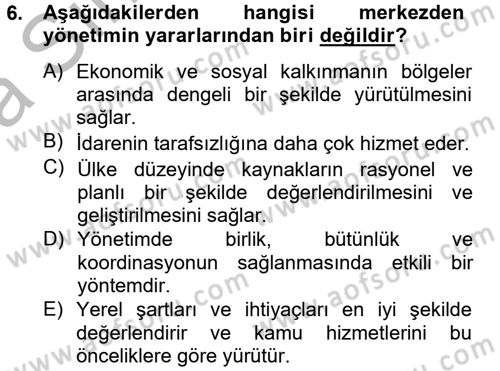 6. Aşağıdakilerden hangisi merkezden yönetimin yararlarından biri değildir?

A) Ekonomik ve sosyal kalkınmanın bölgeler arasında dengeli bir şekilde yürütülmesini sağlar.
B) İdarenin tarafsızlığına daha çok hizmet eder.
C) Ülke düzeyinde kaynakların rasyonel ve planlı bir şekilde değerlendirilmesini ve geliştirilmesini sağlar.
D) Yönetimde birlik, bütünlük ve koordinasyonun sağlanmasında etkili bir yöntemdir.
E) Yerel şartları ve ihtiyaçları en iyi şekilde değerlendirir ve kamu hizmetlerini bu önceliklere göre yürütür.

www.aofsoru.com